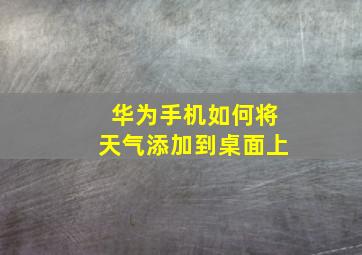 华为手机如何将天气添加到桌面上